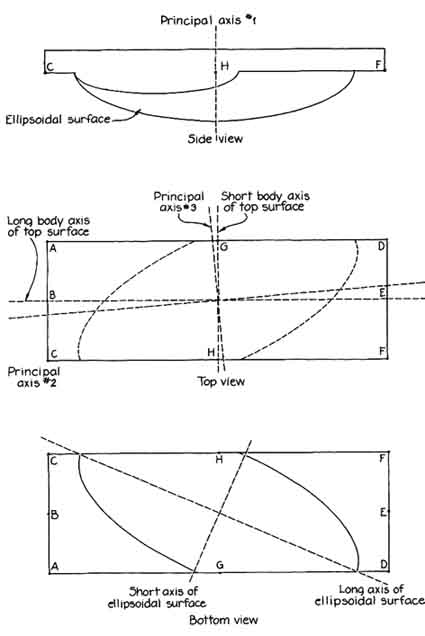 Principal axis #1

C H F

Ellipsoidal surface

Side view

Principal axis #3

Short body axis of top surface

Long body axis of top surface

A G D

B E

C H F

Principal axis #2

Top view

C H F

B E

A G D

Short axis of ellipsoidal surface

Long axis of ellipsoidal surface

Bottom view